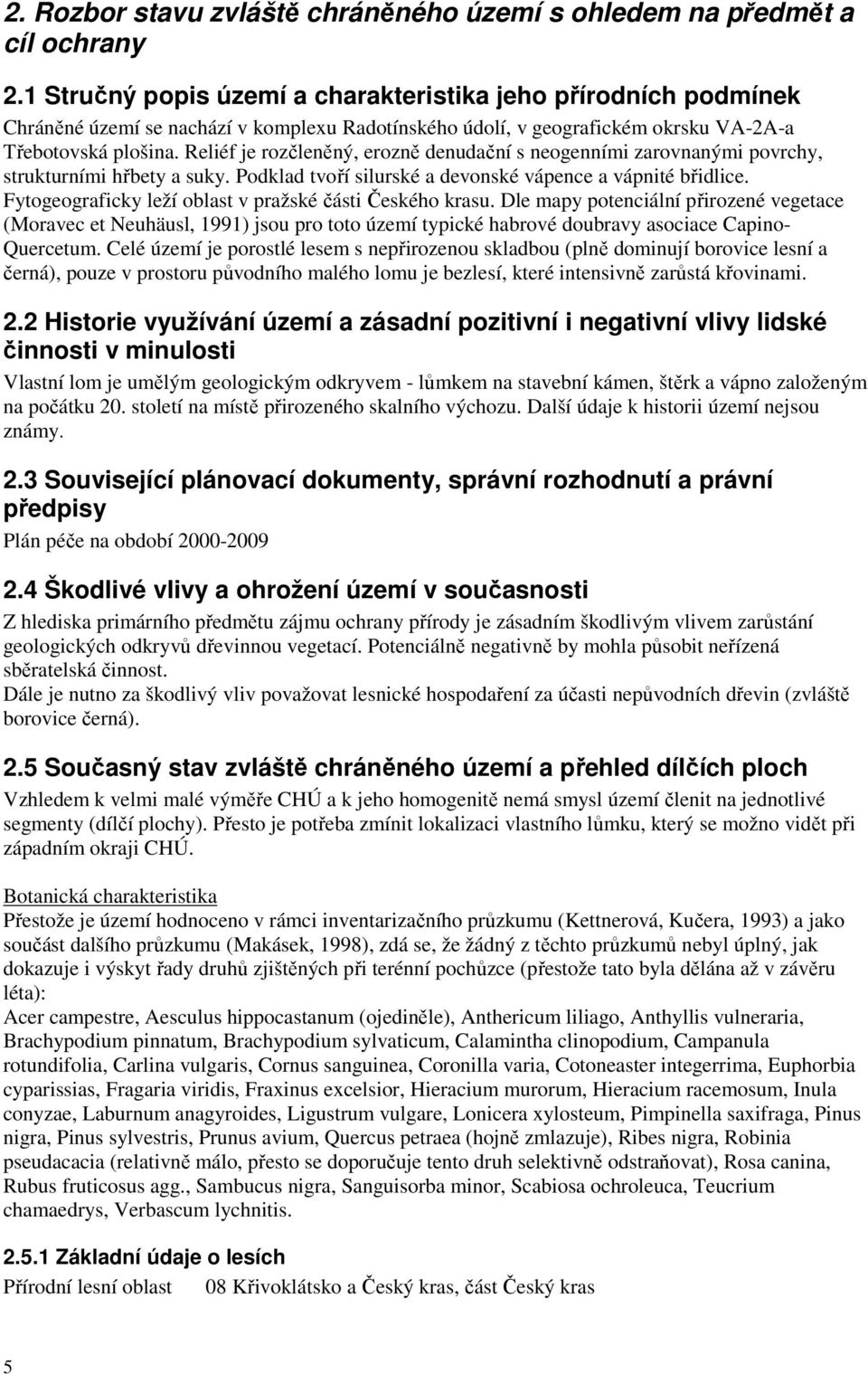 2. Rozbor stavu zvláště chráněného území s ohledem na předmět a cíl ochrany

2.1 Stručný popis území a charakteristika jeho přírodních podmínek

Chráněné území se nachází v komplexu Radotínského údolí, v geografickém okrsku VA-2A-a Třebotovská plošina. Reliéf je rozčleněný, erozně denudační s neogenními zarovnanými povrchy, strukturními hřbety a suky. Podklad tvoří silurské a devonské vápence a vápnité břidlice. Fytogeograficky leží oblast v pražské části Českého krasu. Dle mapy potenciální přirozené vegetace (Moravec et Neuhäusl, 1991) jsou pro toto území typické habrové doubravy asociace Capino-Quercetum. Celé území je porostlé lesem s nepřirozenou skladbou (plně dominují borovice lesní a černá), pouze v prostoru původního malého lomu je bezlesí, které intensivně zarůstá křovinami.

2.2 Historie využívání území a zásadní pozitivní i negativní vlivy lidské činnosti v minulosti

Vlastní lom je umělým geologickým odkryvem - lůmkem na stavební kámen, štěrk a vápno založeným na počátku 20. století na místě přirozeného skalního výchozu. Další údaje k historii území nejsou známy.

2.3 Související plánovací dokumenty, správní rozhodnutí a právní předpisy

Plán péče na období 2000-2009

2.4 Škodlivé vlivy a ohrožení území v současnosti

Z hlediska primárního předmětu zájmu ochrany přírody je zásadním škodlivým vlivem zarůstání geologických odkryvů dřevinnou vegetací. Potenciálně negativně by mohla působit neřízená sběratelská činnost.
Dále je nutno za škodlivý vliv považovat lesnické hospodaření za účasti nepůvodních dřevin (zvláště borovice černá).

2.5 Současný stav zvláště chráněného území a přehled dílčích ploch

Vzhledem k velmi malé výměře CHÚ a k jeho homogenitě nemá smysl území členit na jednotlivé segmenty (dílčí plochy). Přesto je potřeba zmínit lokalizaci vlastního lůmku, který se možno vidět při západním okraji CHÚ.

Botanická charakteristika
Přestože je území hodnoceno v rámci inventarizačního průzkumu (Kettnerová, Kučera, 1993) a jako součást dalšího průzkumu (Makásek, 1998), zdá se, že žádný z těchto průzkumů nebyl úplný, jak dokazuje i výskyt řady druhů zjištěných při terénní pochůzce (přestože tato byla dělána až v závěru léta):
Acer campestre, Aesculus hippocastanum (ojediněle), Anthericum liliago, Anthyllis vulneraria, Brachypodium pinnatum, Brachypodium sylvaticum, Calamintha clinopodium, Campanula rotundifolia, Carlina vulgaris, Cornus sanguinea, Coronilla varia, Cotoneaster integerrima, Euphorbia cyparissias, Fragaria viridis, Fraxinus excelsior, Hieracium murorum, Hieracium racemosum, Inula conyzae, Laburnum anagyroides, Ligustrum vulgare, Lonicera xylosteum, Pimpinella saxifraga, Pinus nigra, Pinus sylvestris, Prunus avium, Quercus petraea (hojně zmlazuje), Ribes nigra, Robinia pseudacacia (relativně málo, přesto se doporučuje tento druh selektivně odstraňovat), Rosa canina, Rubus fruticosus agg., Sambucus nigra, Sanguisorba minor, Scabiosa ochroleuca, Teucrium chamaedrys, Verbascum lychnitis.

2.5.1 Základní údaje o lesích

Přírodní lesní oblast 08 Křivoklátsko a Český kras, část Český kras

5